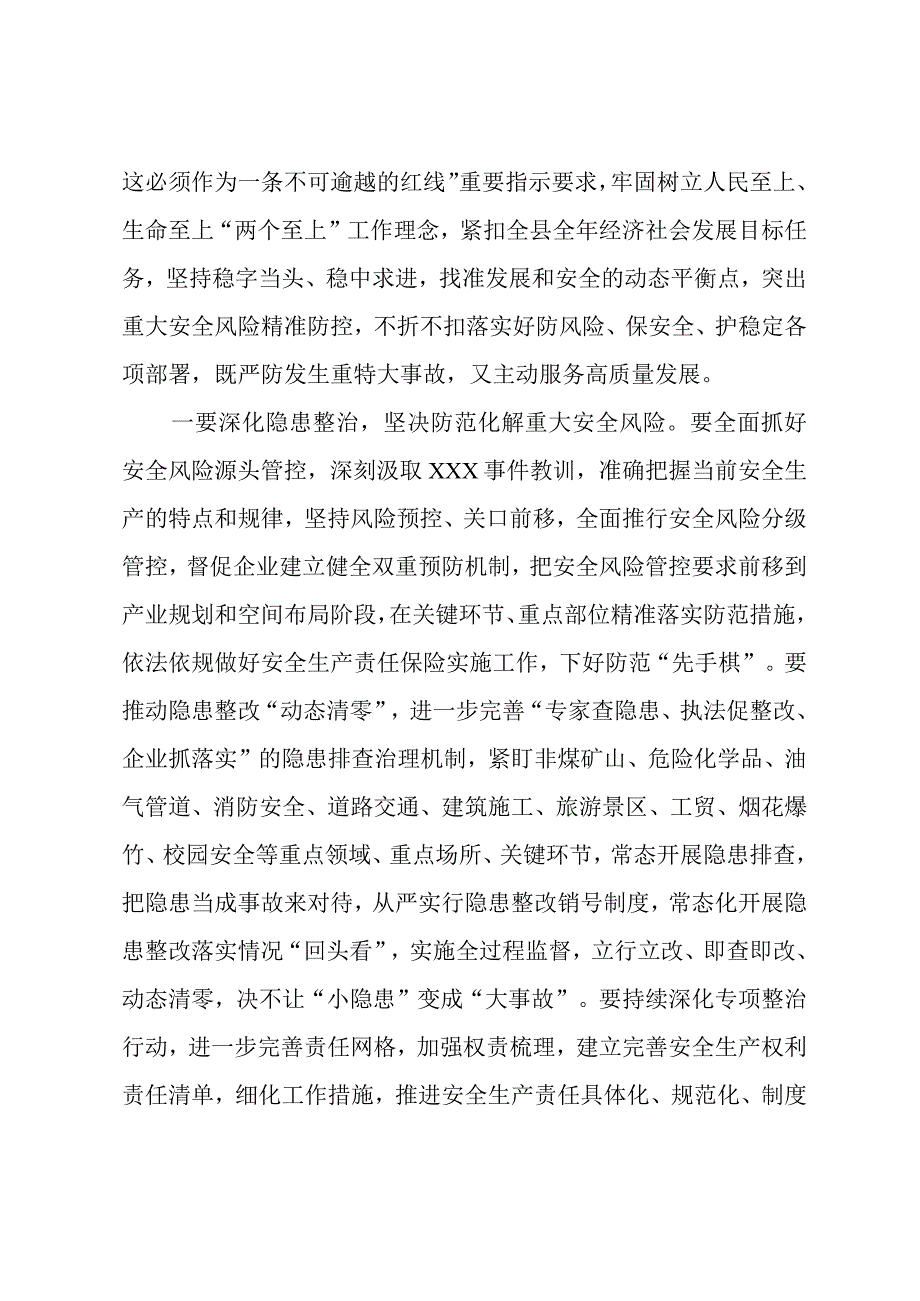 这必须作为一条不可逾越的红线”重要指示要求，牢固树立人民至上、生命至上“两个至上”工作理念，紧扣全县全年经济社会发展目标任务，坚持稳字当头、稳中求进，找准发展和安全的动态平衡点，突出重大安全风险精准防控，不折不扣落实好防风险、保安全、护稳定各项部署，既严防发生重特大事故，又主动服务高质量发展。

一要深化隐患整治，坚决防范化解重大安全风险。要全面抓好安全风险源头管控，深刻汲取XXX事件教训，准确把握当前安全生产的特点和规律，坚持风险预控、关口前移，全面推行安全风险分级管控，督促企业建立健全双重预防机制，把安全风险管控要求前移到产业规划和空间布局阶段，在关键环节、重点部位精准落实防范措施，依法依规做好安全生产责任保险实施工作，下好防范“先手棋”。要推动隐患整改“动态清零”，进一步完善“专家查隐患、执法促整改、企业抓落实”的隐患排查治理机制，紧盯非煤矿山、危险化学品、油气管道、消防安全、道路交通、建筑施工、旅游景区、工贸、烟花爆竹、校园安全等重点领域、重点场所、关键环节，常态开展隐患排查，把隐患当成事故来对待，从严实行隐患整改销号制度，常态化开展隐患整改落实情况“回头看”，实施全过程监督，立行立改、即查即改、动态清零，决不让“小隐患”变成“大事故”。要持续深化专项整治行动，进一步完善责任网格，加强权责梳理，建立完善安全生产权利责任清单，细化工作措施，推进安全生产责任具体化、规范化、制度